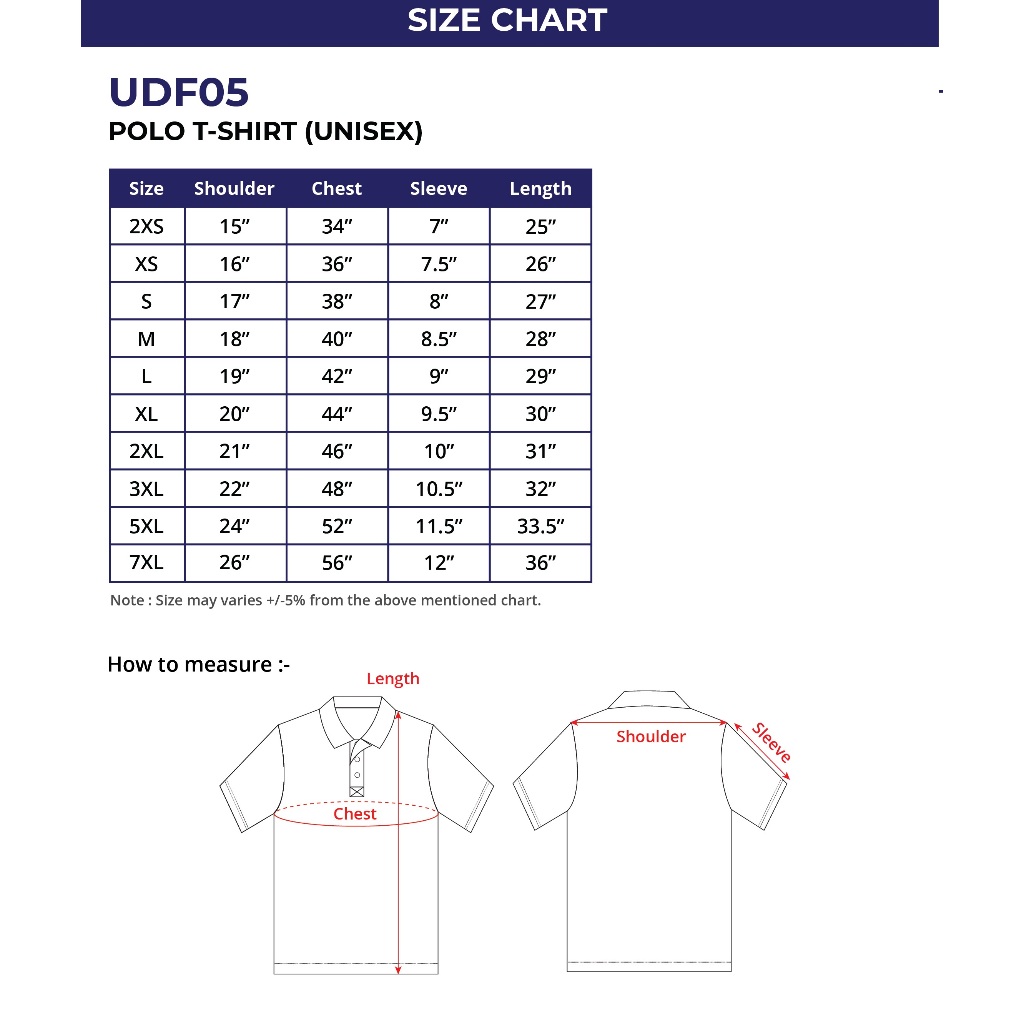 SIZE CHART

UDF05
POLO T-SHIRT (UNISEX)

| Size | Shoulder | Chest | Sleeve | Length |
|---|---|---|---|---|
| 2XS | 15″ | 34″ | 7″ | 25″ |
| XS | 16″ | 36″ | 7.5″ | 26″ |
| S | 17″ | 38″ | 8″ | 27″ |
| M | 18″ | 40″ | 8.5″ | 28″ |
| L | 19″ | 42″ | 9″ | 29″ |
| XL | 20″ | 44″ | 9.5″ | 30″ |
| 2XL | 21″ | 46″ | 10″ | 31″ |
| 3XL | 22″ | 48″ | 10.5″ | 32″ |
| 5XL | 24″ | 52″ | 11.5″ | 33.5″ |
| 7XL | 26″ | 56″ | 12″ | 36″ |

Note : Size may varies +/-5% from the above mentioned chart.

How to measure :-

Length
Chest
Shoulder
Sleeve